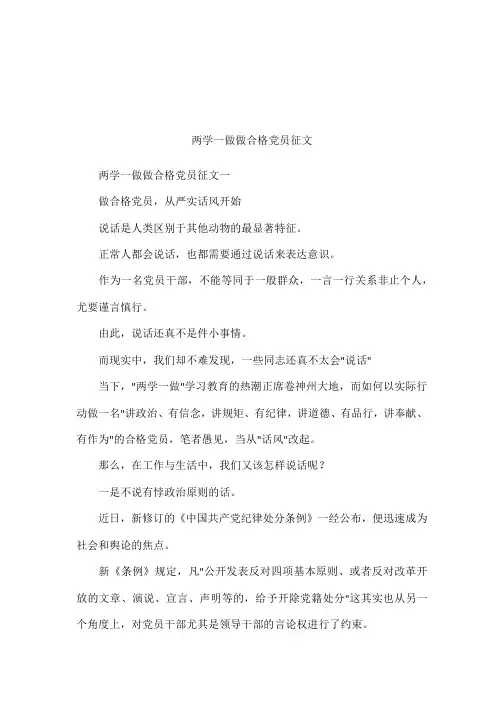 两学一做做合格党员征文

两学一做做合格党员征文一

做合格党员，从严实话风开始

说话是人类区别于其他动物的最显著特征。

正常人都会说话，也都需要通过说话来表达意识。

作为一名党员干部，不能等同于一般群众，一言一行关系非止个人，尤要谨言慎行。

由此，说话还真不是件小事情。

而现实中，我们却不难发现，一些同志还真不太会"说话"

当下，"两学一做"学习教育的热潮正席卷神州大地，而如何以实际行动做一名"讲政治、有信念，讲规矩、有纪律，讲道德、有品行，讲奉献、有作为"的合格党员，笔者愚见，当从"话风"改起。

那么，在工作与生活中，我们又该怎样说话呢？

一是不说有悖政治原则的话。

近日，新修订的《中国共产党纪律处分条例》一经公布，便迅速成为社会和舆论的焦点。

新《条例》规定，凡"公开发表反对四项基本原则、或者反对改革开放的文章、演说、宣言、声明等的，给予开除党籍处分"这其实也从另一个角度上，对党员干部尤其是领导干部的言论权进行了约束。